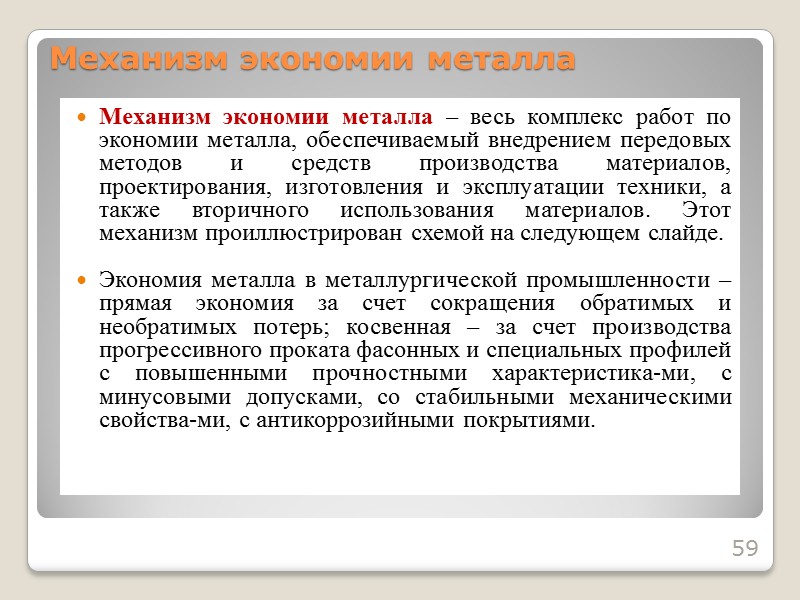 Механизм экономии металла

Механизм экономии металла – весь комплекс работ по экономии металла, обеспечиваемый внедрением передовых методов и средств производства материалов, проектирования, изготовления и эксплуатации техники, а также вторичного использования материалов. Этот механизм проиллюстрирован схемой на следующем слайде.

Экономия металла в металлургической промышленности – прямая экономия за счет сокращения обратимых и необратимых потерь; косвенная – за счет производства прогрессивного проката фасонных и специальных профилей с повышенными прочностными характеристика-ми, с минусовыми допусками, со стабильными механическими свойства-ми, с антикоррозийными покрытиями.

59